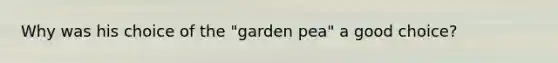 Why was his choice of the "garden pea" a good choice?